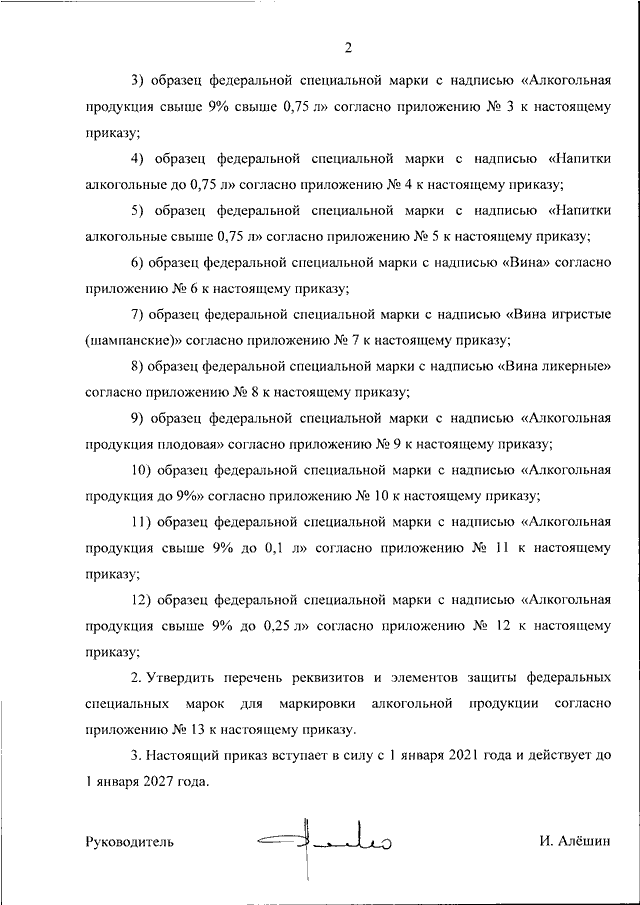 2

3) образец федеральной специальной марки с надписью «Алкогольная продукция свыше 9% свыше 0,75 л» согласно приложению № 3 к настоящему приказу;

4) образец федеральной специальной марки с надписью «Напитки алкогольные до 0,75 л» согласно приложению № 4 к настоящему приказу;

5) образец федеральной специальной марки с надписью «Напитки алкогольные свыше 0,75 л» согласно приложению № 5 к настоящему приказу;

6) образец федеральной специальной марки с надписью «Вина» согласно приложению № 6 к настоящему приказу;

7) образец федеральной специальной марки с надписью «Вина игристые (шампанские)» согласно приложению № 7 к настоящему приказу;

8) образец федеральной специальной марки с надписью «Вина ликерные» согласно приложению № 8 к настоящему приказу;

9) образец федеральной специальной марки с надписью «Алкогольная продукция плодовая» согласно приложению № 9 к настоящему приказу;

10) образец федеральной специальной марки с надписью «Алкогольная продукция до 9%» согласно приложению № 10 к настоящему приказу;

11) образец федеральной специальной марки с надписью «Алкогольная продукция свыше 9% до 0,1 л» согласно приложению № 11 к настоящему приказу;

12) образец федеральной специальной марки с надписью «Алкогольная продукция свыше 9% до 0,25 л» согласно приложению № 12 к настоящему приказу;

2. Утвердить перечень реквизитов и элементов защиты федеральных специальных марок для маркировки алкогольной продукции согласно приложению № 13 к настоящему приказу.

3. Настоящий приказ вступает в силу с 1 января 2021 года и действует до 1 января 2027 года.

Руководитель И. Алёшин